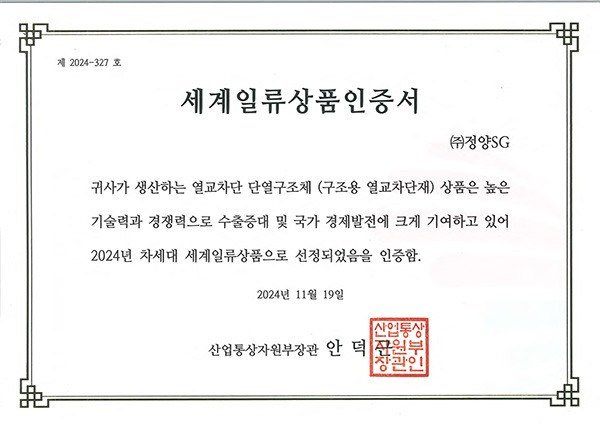 제 2024-327 호

세계일류상품인증서

㈜정양SG

귀사가 생산하는 열교차단 단열구조체 (구조용 열교차단재) 상품은 높은 기술력과 경쟁력으로 수출증대 및 국가 경제발전에 크게 기여하고 있어 2024년 차세대 세계일류상품으로 선정되었음을 인증함.

2024년 11월 19일

산업통상자원부장관 안 덕 근

산업통상자원부장관인